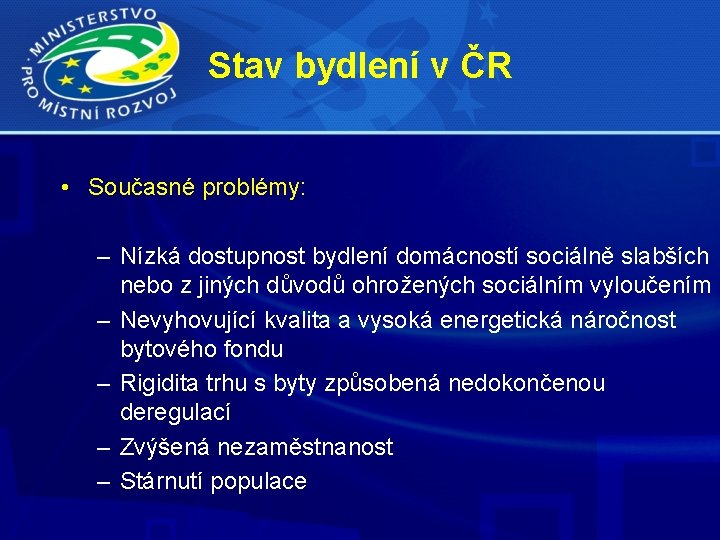 MINISTERSTVO PRO MÍSTNÍ ROZVOJ

Stav bydlení v ČR

• Současné problémy:

– Nízká dostupnost bydlení domácností sociálně slabších nebo z jiných důvodů ohrožených sociálním vyloučením
– Nevyhovující kvalita a vysoká energetická náročnost bytového fondu
– Rigidita trhu s byty způsobená nedokončenou deregulací
– Zvýšená nezaměstnanost
– Stárnutí populace